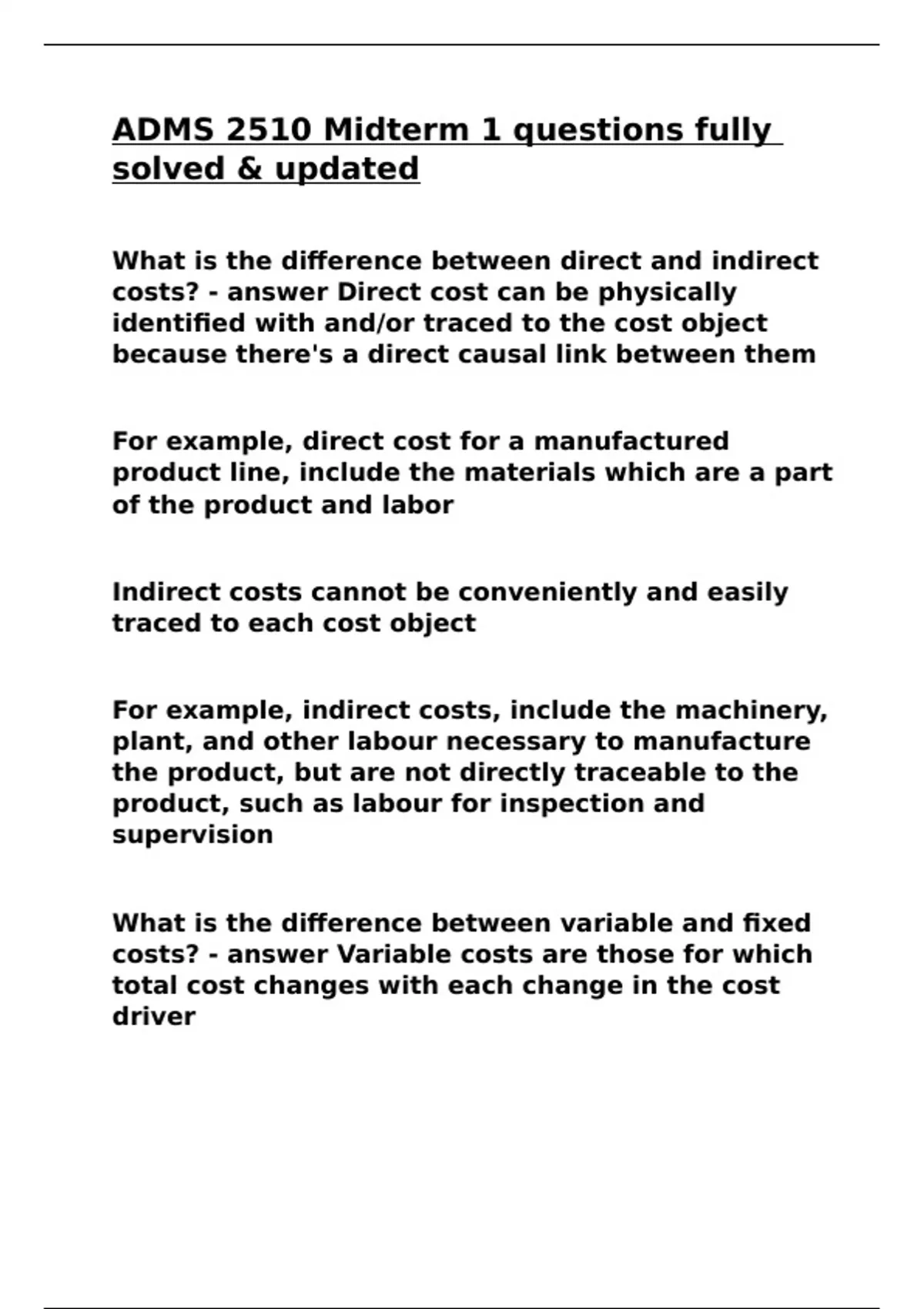 ADMS 2510 Midterm 1 questions fully solved & updated

What is the difference between direct and indirect costs? - answer Direct cost can be physically identified with and/or traced to the cost object because there's a direct causal link between them

For example, direct cost for a manufactured product line, include the materials which are a part of the product and labor

Indirect costs cannot be conveniently and easily traced to each cost object

For example, indirect costs, include the machinery, plant, and other labour necessary to manufacture the product, but are not directly traceable to the product, such as labour for inspection and supervision

What is the difference between variable and fixed costs? - answer Variable costs are those for which total cost changes with each change in the cost driver